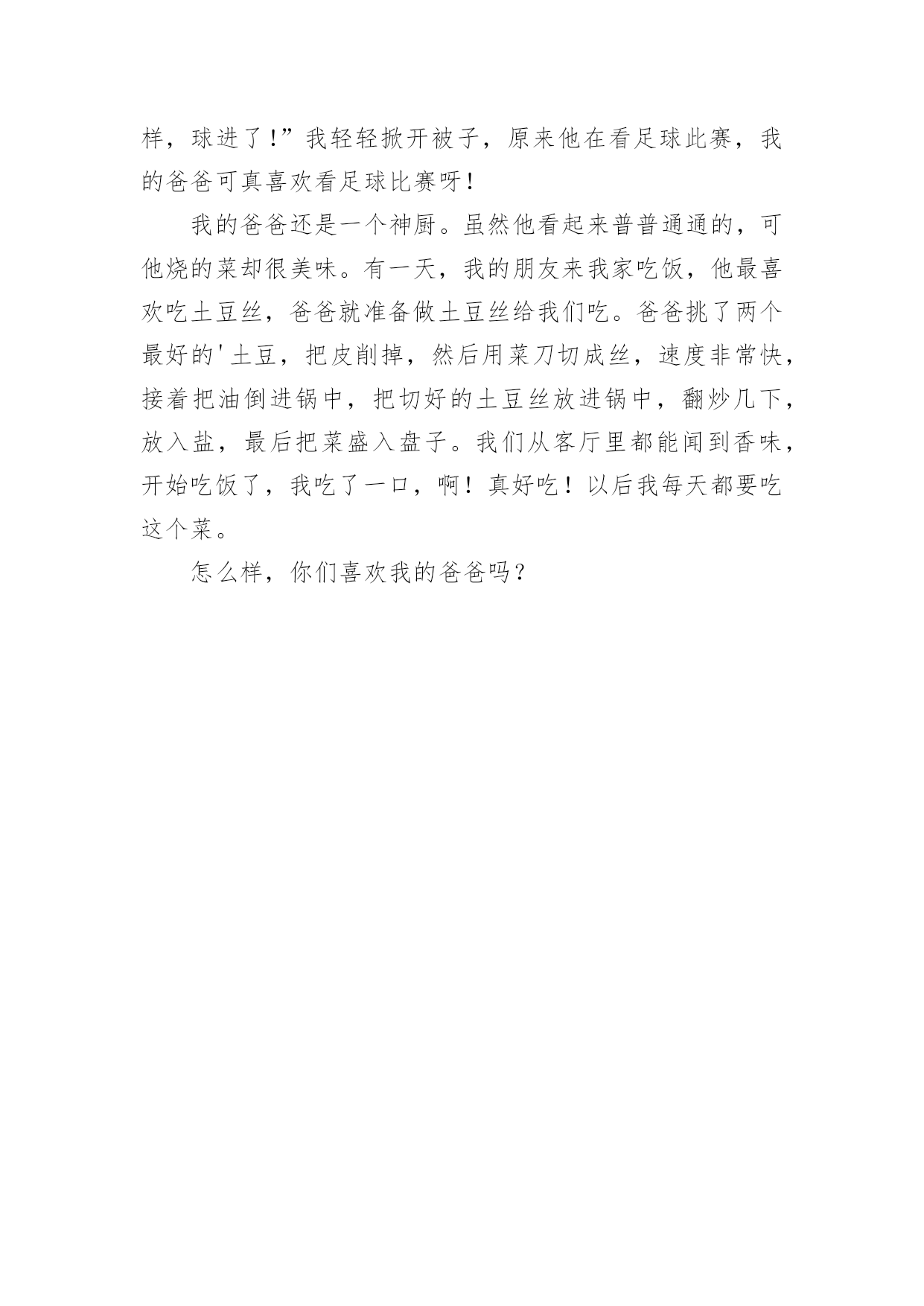 样，球进了!”我轻轻掀开被子，原来他在看足球此赛，我的爸爸可真喜欢看足球比赛呀!

我的爸爸还是一个神厨。虽然他看起来普普通通的，可他烧的菜却很美味。有一天，我的朋友来我家吃饭，他最喜欢吃土豆丝，爸爸就准备做土豆丝给我们吃。爸爸挑了两个最好的'土豆，把皮削掉，然后用菜刀切成丝，速度非常快，接着把油倒进锅中，把切好的土豆丝放进锅中，翻炒几下，放入盐，最后把菜盛入盘子。我们从客厅里都能闻到香味，开始吃饭了，我吃了一口，啊！真好吃！以后我每天都要吃这个菜。

怎么样，你们喜欢我的爸爸吗？